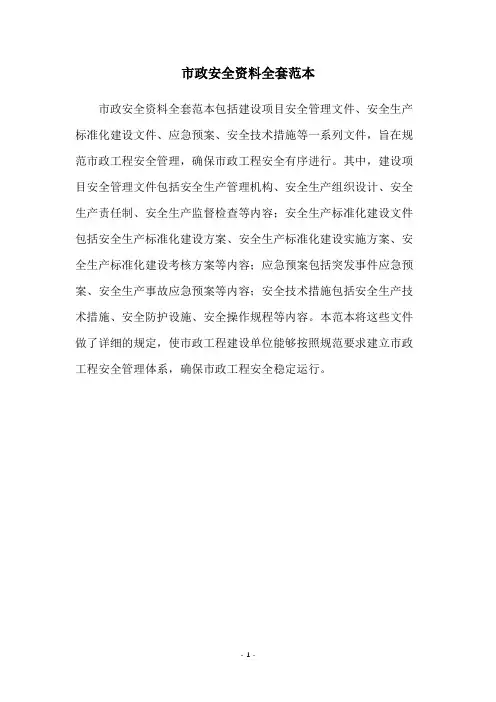 市政安全资料全套范本

市政安全资料全套范本包括建设项目安全管理文件、安全生产标准化建设文件、应急预案、安全技术措施等一系列文件，旨在规范市政工程安全管理，确保市政工程安全有序进行。其中，建设项目安全管理文件包括安全生产管理机构、安全生产组织设计、安全生产责任制、安全生产监督检查等内容；安全生产标准化建设文件包括安全生产标准化建设方案、安全生产标准化建设实施方案、安全生产标准化建设考核方案等内容；应急预案包括突发事件应急预案、安全生产事故应急预案等内容；安全技术措施包括安全生产技术措施、安全防护设施、安全操作规程等内容。本范本将这些文件做了详细的规定，使市政工程建设单位能够按照规范要求建立市政工程安全管理体系，确保市政工程安全稳定运行。

- 1 -